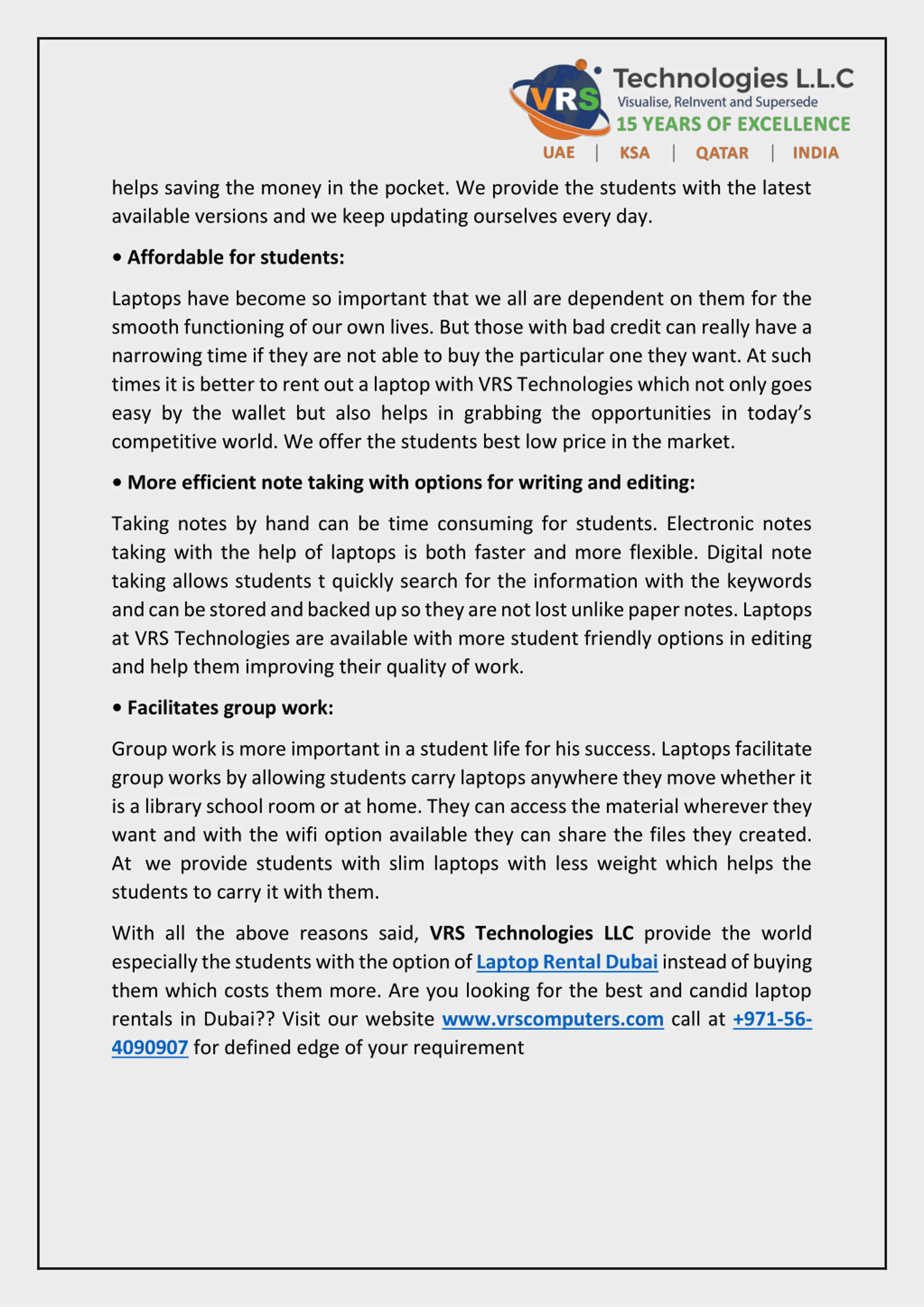 VRS Technologies L.L.C
Visualise, ReInvent and Supersede
15 YEARS OF EXCELLENCE
UAE | KSA | QATAR | INDIA

helps saving the money in the pocket. We provide the students with the latest available versions and we keep updating ourselves every day.

• Affordable for students:

Laptops have become so important that we all are dependent on them for the smooth functioning of our own lives. But those with bad credit can really have a narrowing time if they are not able to buy the particular one they want. At such times it is better to rent out a laptop with VRS Technologies which not only goes easy by the wallet but also helps in grabbing the opportunities in today's competitive world. We offer the students best low price in the market.

• More efficient note taking with options for writing and editing:

Taking notes by hand can be time consuming for students. Electronic notes taking with the help of laptops is both faster and more flexible. Digital note taking allows students t quickly search for the information with the keywords and can be stored and backed up so they are not lost unlike paper notes. Laptops at VRS Technologies are available with more student friendly options in editing and help them improving their quality of work.

• Facilitates group work:

Group work is more important in a student life for his success. Laptops facilitate group works by allowing students carry laptops anywhere they move whether it is a library school room or at home. They can access the material wherever they want and with the wifi option available they can share the files they created. At we provide students with slim laptops with less weight which helps the students to carry it with them.

With all the above reasons said, VRS Technologies LLC provide the world especially the students with the option of Laptop Rental Dubai instead of buying them which costs them more. Are you looking for the best and candid laptop rentals in Dubai?? Visit our website www.vrscomputers.com call at +971-56-4090907 for defined edge of your requirement